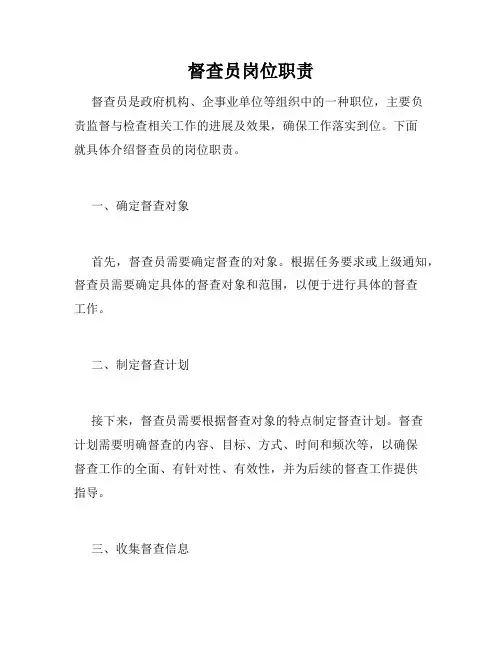 督查员岗位职责

督查员是政府机构、企事业单位等组织中的一种职位，主要负责监督与检查相关工作的进展及效果，确保工作落实到位。下面就具体介绍督查员的岗位职责。

一、确定督查对象

首先，督查员需要确定督查的对象。根据任务要求或上级通知，督查员需要确定具体的督查对象和范围，以便于进行具体的督查工作。

二、制定督查计划

接下来，督查员需要根据督查对象的特点制定督查计划。督查计划需要明确督查的内容、目标、方式、时间和频次等，以确保督查工作的全面、有针对性、有效性，并为后续的督查工作提供指导。

三、收集督查信息